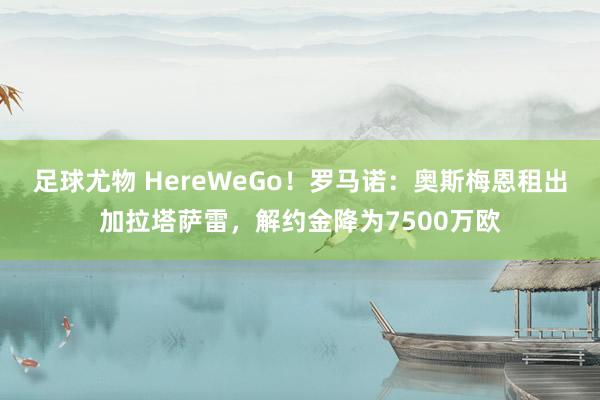 足球尤物 HereWeGo！罗马诺：奥斯梅恩租出加拉塔萨雷，解约金降为7500万欧